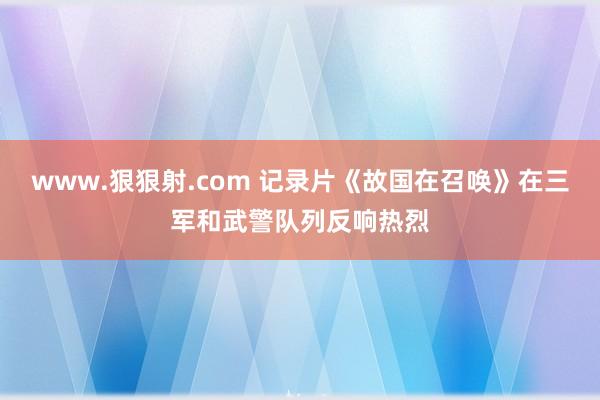 www.狠狠射.com 记录片《故国在召唤》在三军和武警队列反响热烈